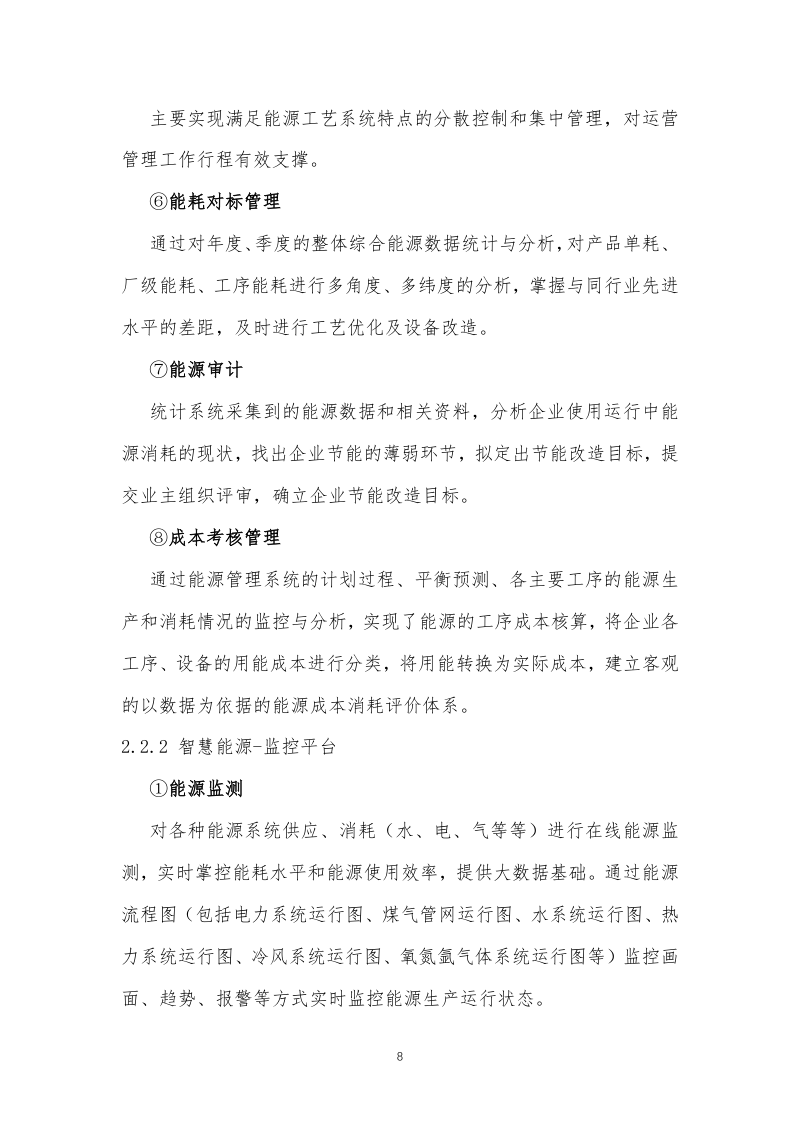 主要实现满足能源工艺系统特点的分散控制和集中管理，对运营管理工作行程有效支撑。

⑥能耗对标管理

通过对年度、季度的整体综合能源数据统计与分析，对产品单耗、厂级能耗、工序能耗进行多角度、多纬度的分析，掌握与同行业先进水平的差距，及时进行工艺优化及设备改造。

⑦能源审计

统计系统采集到的能源数据和相关资料，分析企业使用运行中能源消耗的现状，找出企业节能的薄弱环节，拟定出节能改造目标，提交业主组织评审，确立企业节能改造目标。

⑧成本考核管理

通过能源管理系统的计划过程、平衡预测、各主要工序的能源生产和消耗情况的监控与分析，实现了能源的工序成本核算，将企业各工序、设备的用能成本进行分类，将用能转换为实际成本，建立客观的以数据为依据的能源成本消耗评价体系。

2.2.2 智慧能源-监控平台

①能源监测

对各种能源系统供应、消耗（水、电、气等等）进行在线能源监测，实时掌控能耗水平和能源使用效率，提供大数据基础。通过能源流程图（包括电力系统运行图、煤气管网运行图、水系统运行图、热力系统运行图、冷风系统运行图、氧氮氩气体系统运行图等）监控画面、趋势、报警等方式实时监控能源生产运行状态。

8